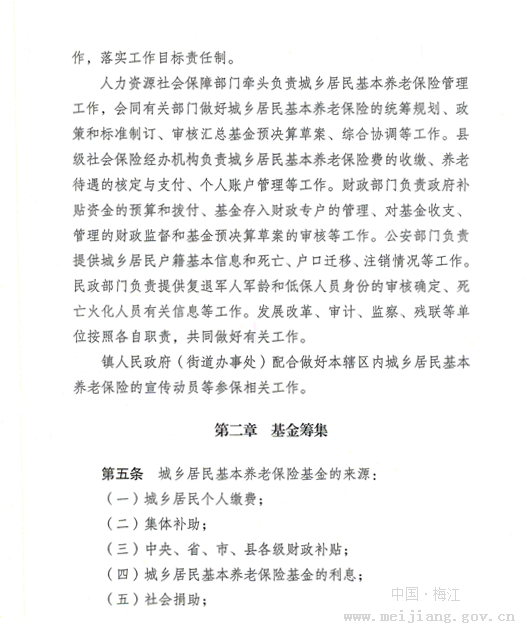 作，落实工作目标责任制。

人力资源社会保障部门牵头负责城乡居民基本养老保险管理工作，会同有关部门做好城乡居民基本养老保险的统筹规划、政策和标准制订、审核汇总基金预决算草案、综合协调等工作。县级社会保险经办机构负责城乡居民基本养老保险费的收缴、养老待遇的核定与支付、个人账户管理等工作。财政部门负责政府补贴资金的预算和拨付、基金存入财政专户的管理、对基金收支、管理的财政监督和基金预决算草案的审核等工作。公安部门负责提供城乡居民户籍基本信息和死亡、户口迁移、注销情况等工作。民政部门负责提供复退军人军龄和低保人员身份的审核确定、死亡火化人员有关信息等工作。发展改革、审计、监察、残联等单位按照各自职责，共同做好有关工作。

镇人民政府（街道办事处）配合做好本辖区内城乡居民基本养老保险的宣传动员等参保相关工作。

第二章　基金筹集

第五条　城乡居民基本养老保险基金的来源：
（一）城乡居民个人缴费；
（二）集体补助；
（三）中央、省、市、县各级财政补贴；
（四）城乡居民基本养老保险基金的利息；
（五）社会捐助；

中国·梅江
www.meijiang.gov.cn